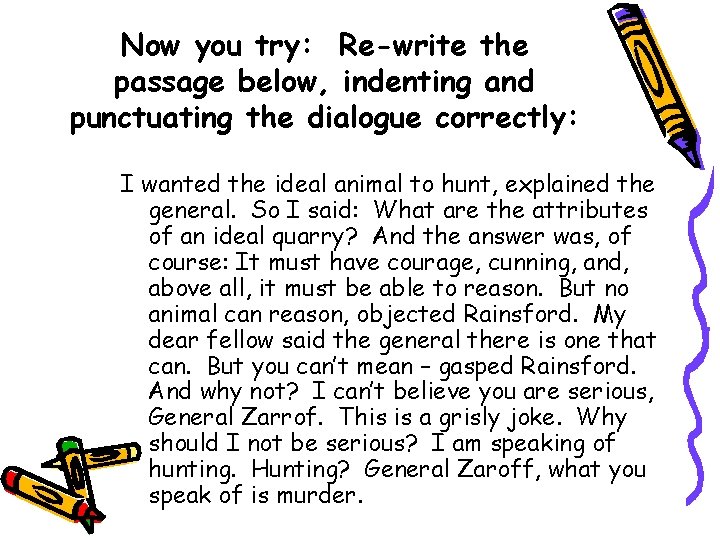 Now you try: Re-write the passage below, indenting and punctuating the dialogue correctly:

I wanted the ideal animal to hunt, explained the general. So I said: What are the attributes of an ideal quarry? And the answer was, of course: It must have courage, cunning, and, above all, it must be able to reason. But no animal can reason, objected Rainsford. My dear fellow said the general there is one that can. But you can't mean – gasped Rainsford. And why not? I can't believe you are serious, General Zarrof. This is a grisly joke. Why should I not be serious? I am speaking of hunting. Hunting? General Zaroff, what you speak of is murder.